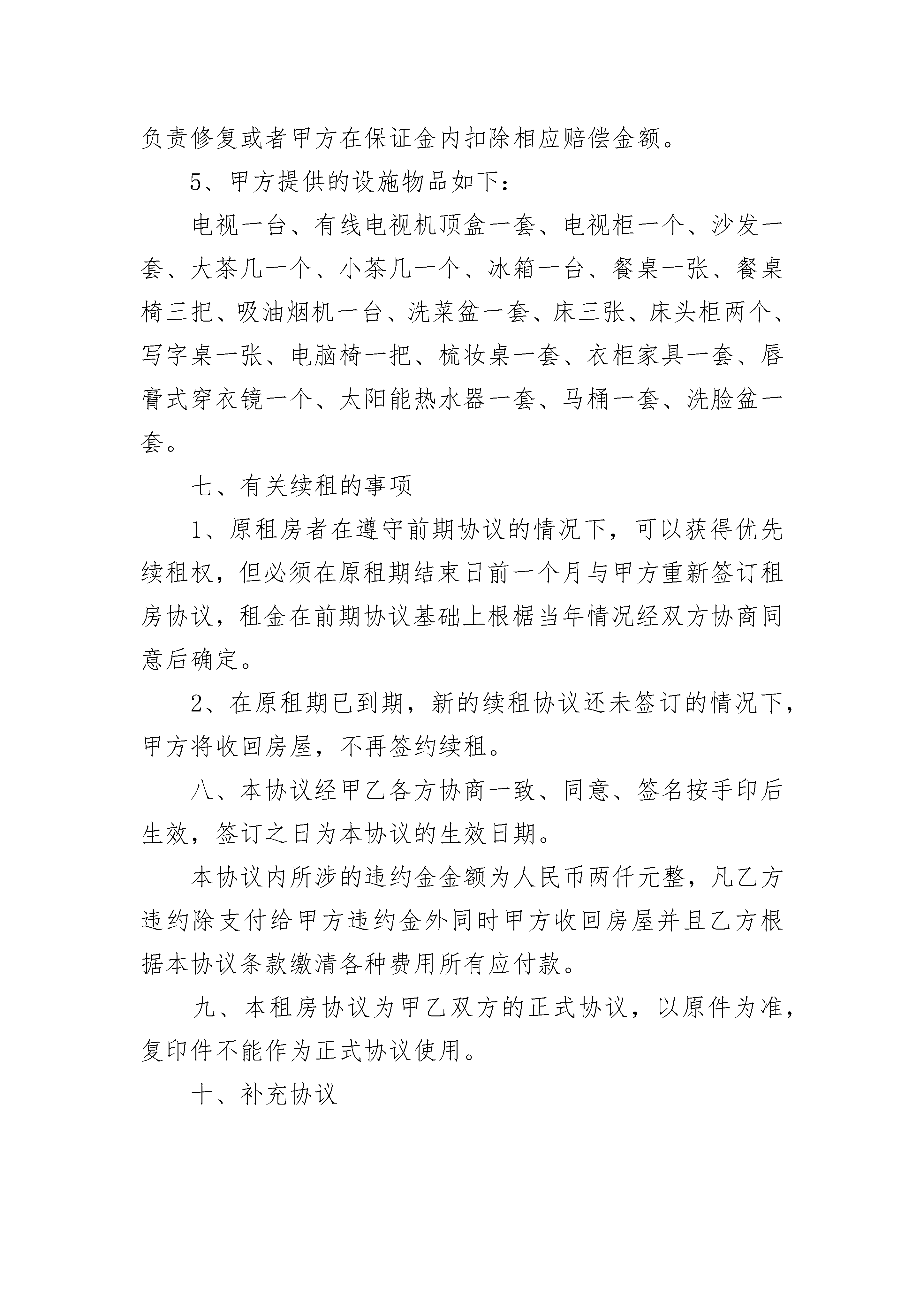 负责修复或者甲方在保证金内扣除相应赔偿金额。

5、甲方提供的设施物品如下：

电视一台、有线电视机顶盒一套、电视柜一个、沙发一套、大茶几一个、小茶几一个、冰箱一台、餐桌一张、餐桌椅三把、吸油烟机一台、洗菜盆一套、床三张、床头柜两个、写字桌一张、电脑椅一把、梳妆桌一套、衣柜家具一套、唇膏式穿衣镜一个、太阳能热水器一套、马桶一套、洗脸盆一套。

七、有关续租的事项

1、原租房者在遵守前期协议的情况下，可以获得优先续租权，但必须在原租期结束日前一个月与甲方重新签订租房协议，租金在前期协议基础上根椐当年情况经双方协商同意后确定。

2、在原租期已到期，新的续租协议还未签订的情况下，甲方将收回房屋，不再签约续租。

八、本协议经甲乙各方协商一致、同意、签名按手印后生效，签订之日为本协议的生效日期。

本协议内所涉的违约金金额为人民币两仟元整，凡乙方违约除支付给甲方违约金外同时甲方收回房屋并且乙方根据本协议条款缴清各种费用所有应付款。

九、本租房协议为甲乙双方的正式协议，以原件为准，复印件不能作为正式协议使用。

十、补充协议